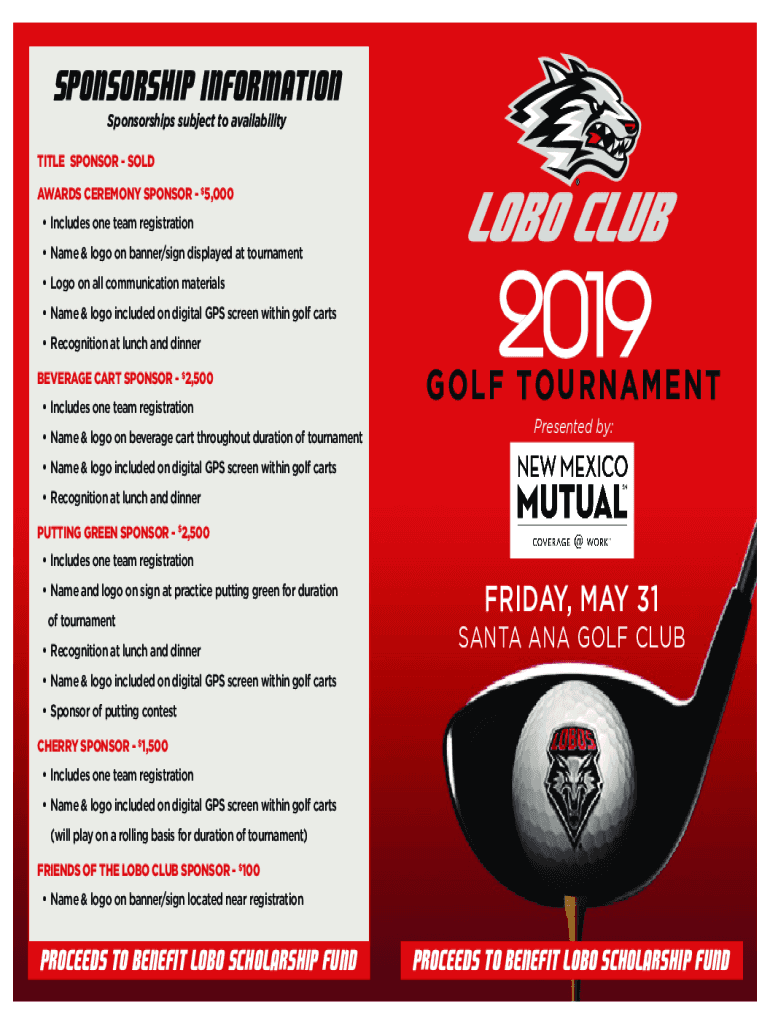 SPONSORSHIP INFORMATION

Sponsorships subject to availability

TITLE SPONSOR - SOLD

AWARDS CEREMONY SPONSOR - $5,000

• Includes one team registration
• Name & logo on banner/sign displayed at tournament
• Logo on all communication materials
• Name & logo included on digital GPS screen within golf carts
• Recognition at lunch and dinner

BEVERAGE CART SPONSOR - $2,500

• Includes one team registration
• Name & logo on beverage cart throughout duration of tournament
• Name & logo included on digital GPS screen within golf carts
• Recognition at lunch and dinner

PUTTING GREEN SPONSOR - $2,500

• Includes one team registration
• Name and logo on sign at practice putting green for duration of tournament
• Recognition at lunch and dinner
• Name & logo included on digital GPS screen within golf carts
• Sponsor of putting contest

CHERRY SPONSOR - $1,500

• Includes one team registration
• Name & logo included on digital GPS screen within golf carts (will play on a rolling basis for duration of tournament)

FRIENDS OF THE LOBO CLUB SPONSOR - $100

• Name & logo on banner/sign located near registration

PROCEEDS TO BENEFIT LOBO SCHOLARSHIP FUND

LOBO CLUB

2019

GOLF TOURNAMENT

Presented by:

NEW MEXICO MUTUAL

COVERAGE @ WORK

FRIDAY, MAY 31

SANTA ANA GOLF CLUB

LOBOS

PROCEEDS TO BENEFIT LOBO SCHOLARSHIP FUND